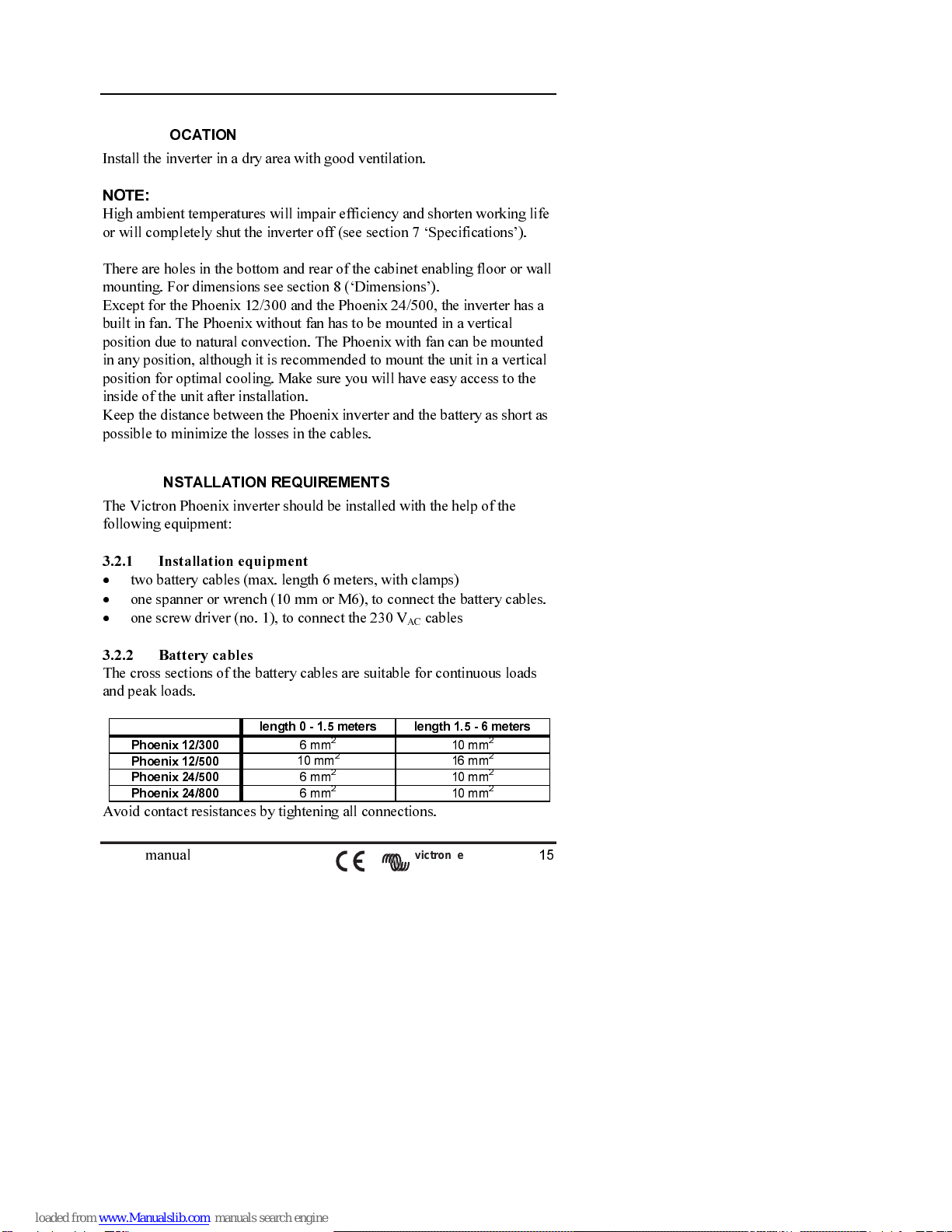 OCATION

Install the inverter in a dry area with good ventilation.

NOTE:
High ambient temperatures will impair efficiency and shorten working life or will completely shut the inverter off (see section 7 ‘Specifications’).

There are holes in the bottom and rear of the cabinet enabling floor or wall mounting. For dimensions see section 8 (‘Dimensions’).
Except for the Phoenix 12/300 and the Phoenix 24/500, the inverter has a built in fan. The Phoenix without fan has to be mounted in a vertical position due to natural convection. The Phoenix with fan can be mounted in any position, although it is recommended to mount the unit in a vertical position for optimal cooling. Make sure you will have easy access to the inside of the unit after installation.
Keep the distance between the Phoenix inverter and the battery as short as possible to minimize the losses in the cables.

NSTALLATION REQUIREMENTS

The Victron Phoenix inverter should be installed with the help of the following equipment:

3.2.1 Installation equipment
• two battery cables (max. length 6 meters, with clamps)
• one spanner or wrench (10 mm or M6), to connect the battery cables.
• one screw driver (no. 1), to connect the 230 $V_{AC}$ cables

3.2.2 Battery cables
The cross sections of the battery cables are suitable for continuous loads and peak loads.

| | length 0 - 1.5 meters | length 1.5 - 6 meters |
|---|---|---|
| Phoenix 12/300 | 6 $mm^2$ | 10 $mm^2$ |
| Phoenix 12/500 | 10 $mm^2$ | 16 $mm^2$ |
| Phoenix 24/500 | 6 $mm^2$ | 10 $mm^2$ |
| Phoenix 24/800 | 6 $mm^2$ | 10 $mm^2$ |

Avoid contact resistances by tightening all connections.

manual CE victron e 15

loaded from www.Manualslib.com manuals search engine